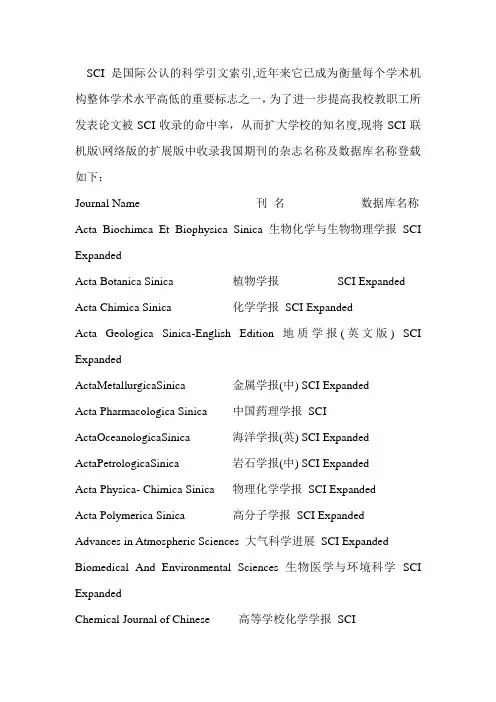 SCI 是国际公认的科学引文索引,近年来它已成为衡量每个学术机构整体学术水平高低的重要标志之一，为了进一步提高我校教职工所发表论文被 SCI 收录的命中率，从而扩大学校的知名度,现将 SCI 联机版\网络版的扩展版中收录我国期刊的杂志名称及数据库名称登载如下：

Journal Name 刊 名 数据库名称

Acta Biochimca Et Biophysica Sinica 生物化学与生物物理学报 SCI Expanded

Acta Botanica Sinica 植物学报 SCI Expanded

Acta Chimica Sinica 化学学报 SCI Expanded

Acta Geologica Sinica-English Edition 地质学报(英文版) SCI Expanded

ActaMetallurgicaSinica 金属学报(中) SCI Expanded

Acta Pharmacologica Sinica 中国药理学报 SCI

ActaOceanologicaSinica 海洋学报(英) SCI Expanded

ActaPetrologicaSinica 岩石学报(中) SCI Expanded

Acta Physica- Chimica Sinica 物理化学学报 SCI Expanded

Acta Polymerica Sinica 高分子学报 SCI Expanded

Advances in Atmospheric Sciences 大气科学进展 SCI Expanded

Biomedical And Environmental Sciences 生物医学与环境科学 SCI Expanded

Chemical Journal of Chinese 高等学校化学学报 SCI